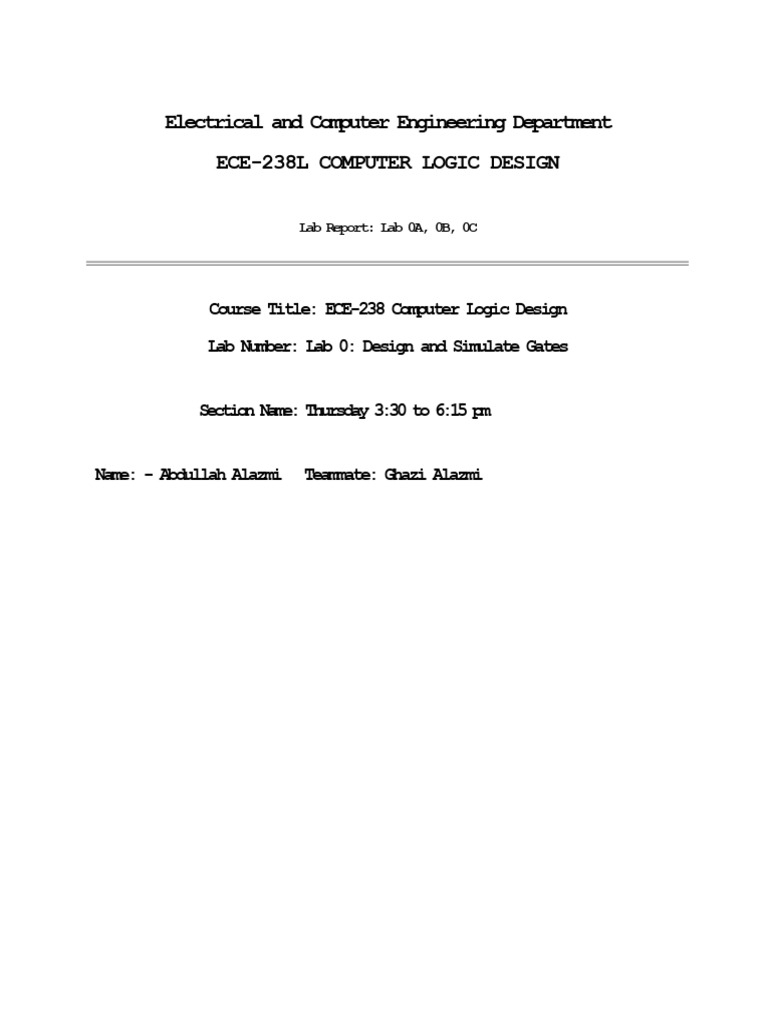 Electrical and Computer Engineering Department

ECE-238L COMPUTER LOGIC DESIGN

Lab Report: Lab 0A, 0B, 0C

Course Title: ECE-238 Computer Logic Design

Lab Number: Lab 0: Design and Simulate Gates

Section Name: Thursday 3:30 to 6:15 pm

Name: - Abdullah Alazmi   Teammate: Ghazi Alazmi